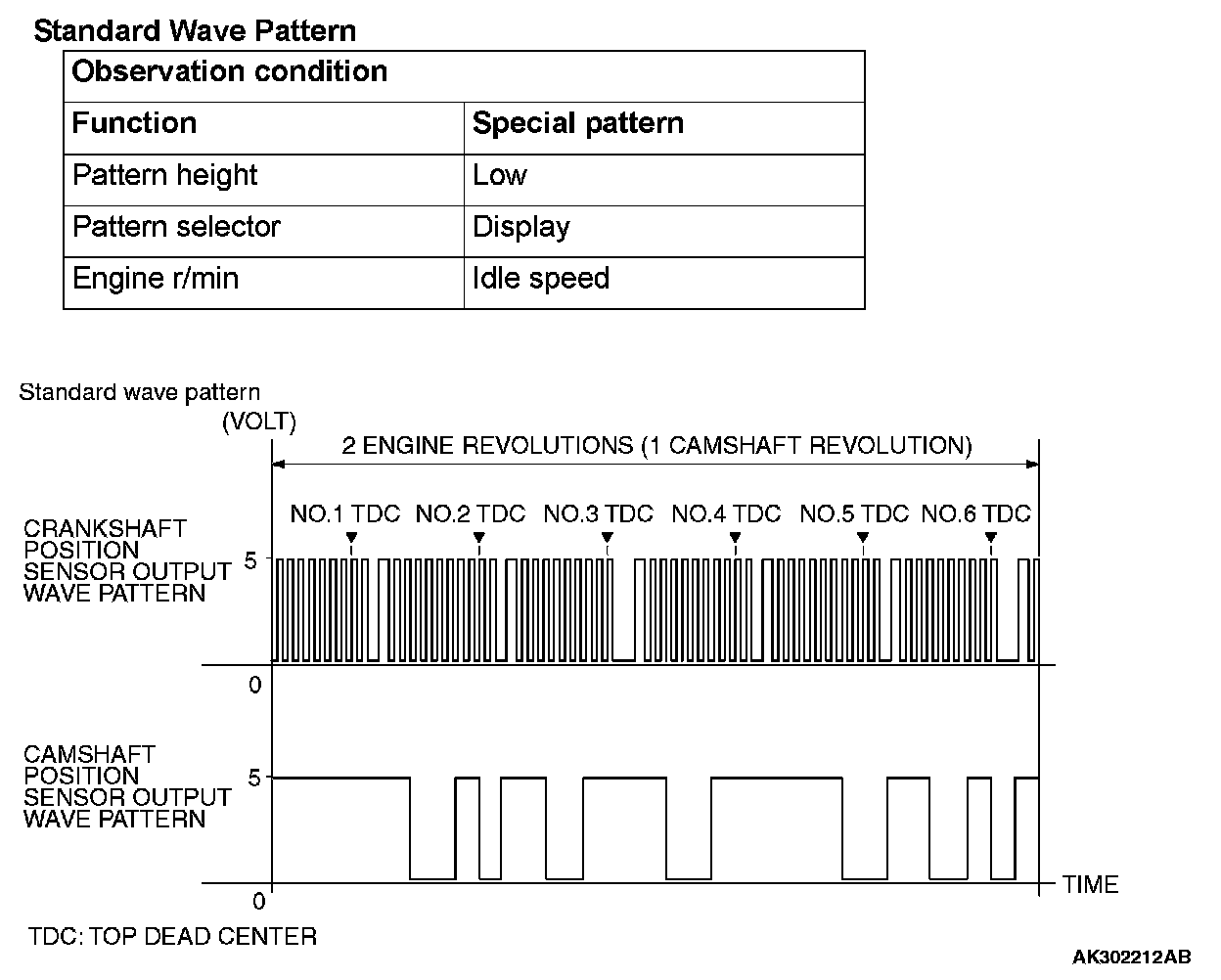 Standard Wave Pattern

| Observation condition | |
|---|---|
| Function | Special pattern |
| Pattern height | Low |
| Pattern selector | Display |
| Engine r/min | Idle speed |

Standard wave pattern

(VOLT)

2 ENGINE REVOLUTIONS (1 CAMSHAFT REVOLUTION)

NO.1 TDC NO.2 TDC NO.3 TDC NO.4 TDC NO.5 TDC NO.6 TDC

CRANKSHAFT POSITION SENSOR OUTPUT WAVE PATTERN

5

0

CAMSHAFT POSITION SENSOR OUTPUT WAVE PATTERN

5

0

TIME

TDC: TOP DEAD CENTER

AK302212AB